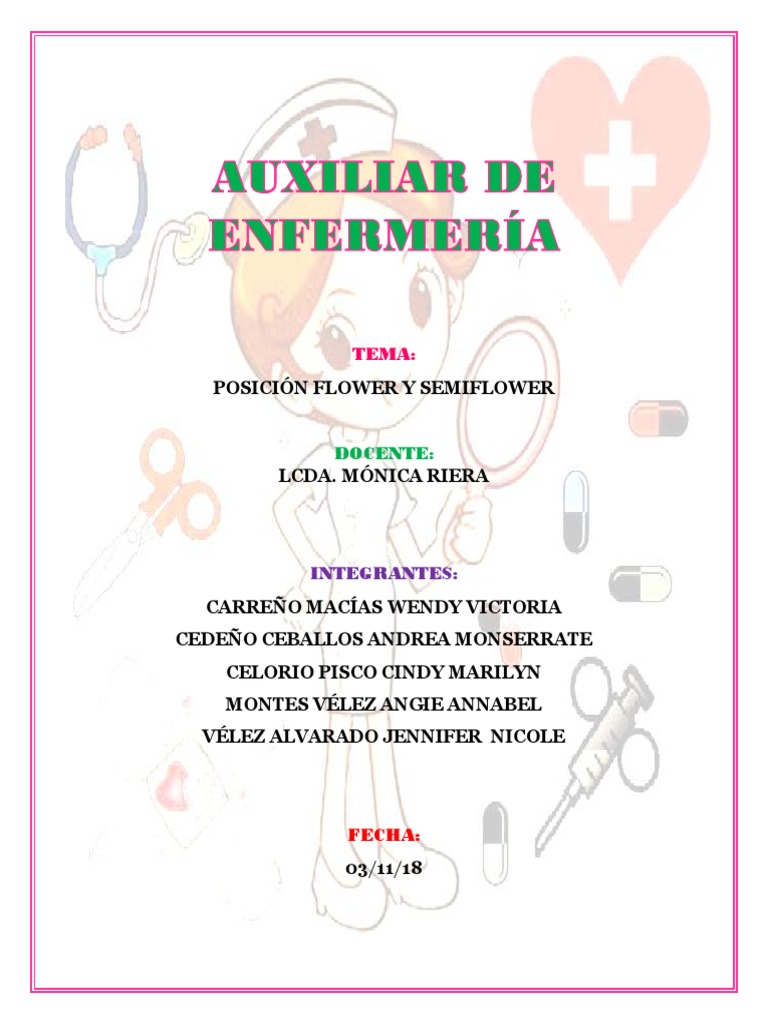 AUXILIAR DE ENFERMERÍA

TEMA:

POSICIÓN FLOWER Y SEMIFLOWER

DOCENTE:

LCDA. MÓNICA RIERA

INTEGRANTES:

CARREÑO MACÍAS WENDY VICTORIA

CEDEÑO CEBALLOS ANDREA MONSERRATE

CELORIO PISCO CINDY MARILYN

MONTES VÉLEZ ANGIE ANNABEL

VÉLEZ ALVARADO JENNIFER NICOLE

FECHA:

03/11/18